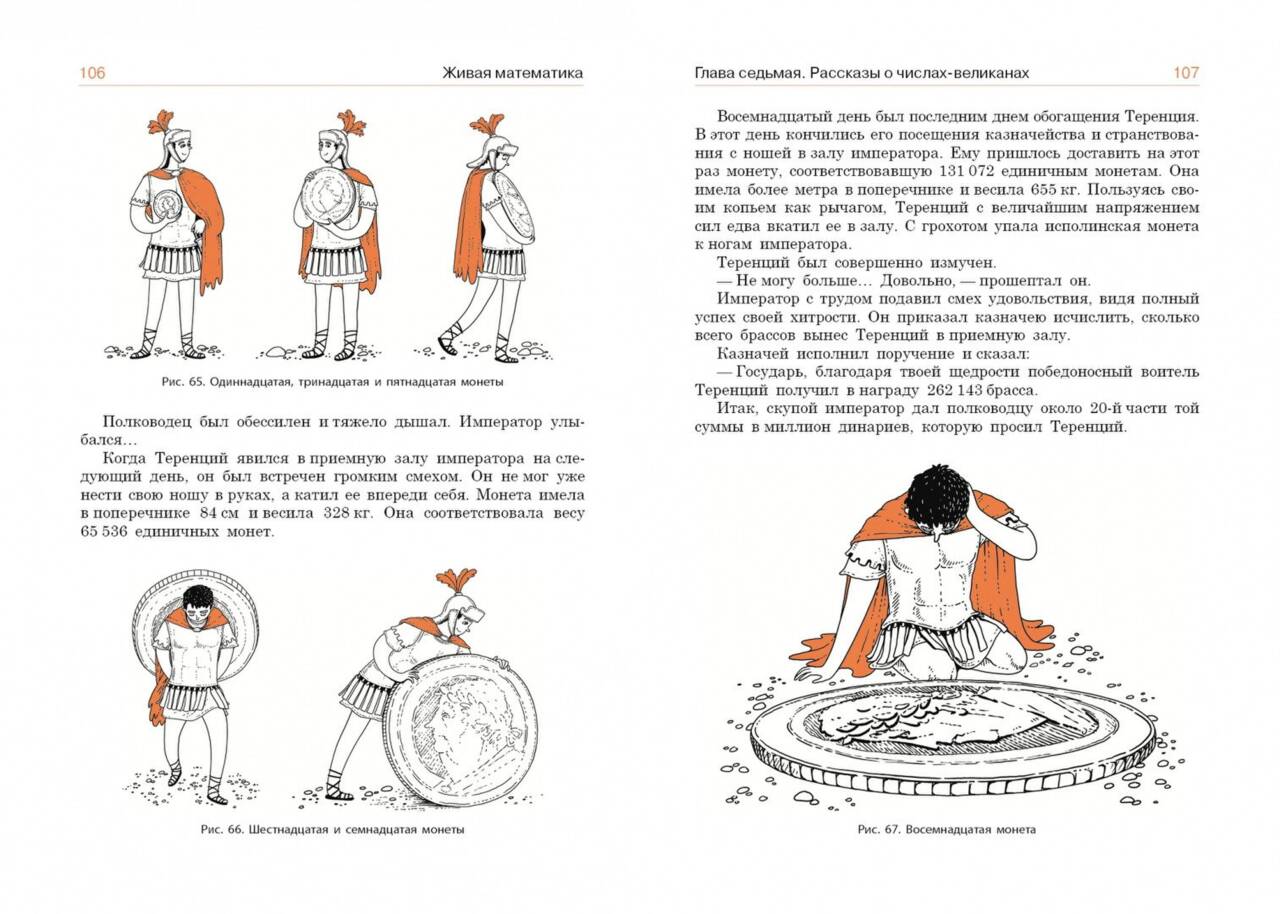 106 Живая математика

Рис. 65. Одиннадцатая, тринадцатая и пятнадцатая монеты

Полководец был обессилен и тяжело дышал. Император улыбался…

Когда Теренций явился в приемную залу императора на следующий день, он был встречен громким смехом. Он не мог уже нести свою ношу в руках, а катил ее впереди себя. Монета имела в поперечнике 84 см и весила 328 кг. Она соответствовала весу 65 536 единичных монет.

Рис. 66. Шестнадцатая и семнадцатая монеты

Глава седьмая. Рассказы о числах-великанах 107

Восемнадцатый день был последним днем обогащения Теренция. В этот день кончились его посещения казначейства и странствования с ношей в залу императора. Ему пришлось доставить на этот раз монету, соответствовавшую 131 072 единичным монетам. Она имела более метра в поперечнике и весила 655 кг. Пользуясь своим копьем как рычагом, Теренций с величайшим напряжением сил едва вкатил ее в залу. С грохотом упала исполинская монета к ногам императора.

Теренций был совершенно измучен.

— Не могу больше… Довольно, — прошептал он.

Император с трудом подавил смех удовольствия, видя полный успех своей хитрости. Он приказал казначею исчислить, сколько всего брассов вынес Теренций в приемную залу.

Казначей исполнил поручение и сказал:

— Государь, благодаря твоей щедрости победоносный воитель Теренций получил в награду 262 143 брасса.

Итак, скупой император дал полководцу около 20-й части той суммы в миллион динариев, которую просил Теренций.

Рис. 67. Восемнадцатая монета